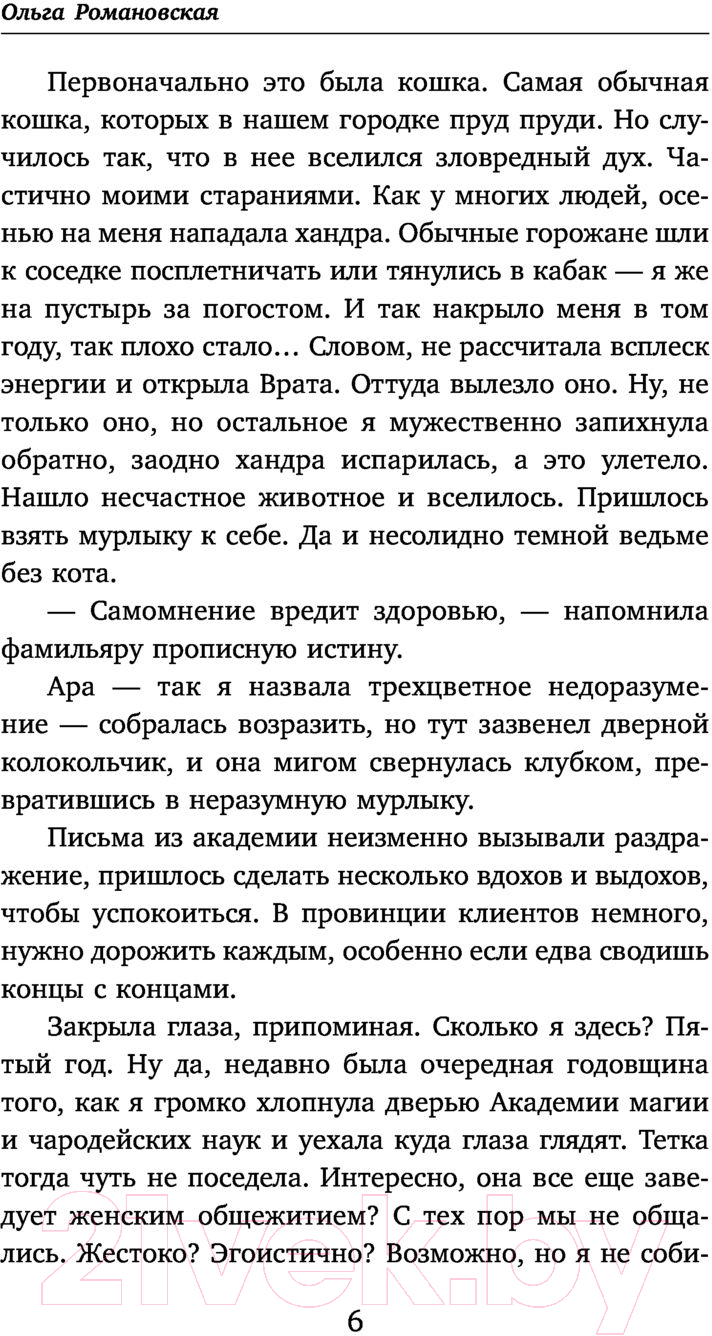 Ольга Романовская

Первоначально это была кошка. Самая обычная кошка, которых в нашем городке пруд пруди. Но случилось так, что в нее вселился зловредный дух. Частично моими стараниями. Как у многих людей, осенью на меня нападала хандра. Обычные горожане шли к соседке посплетничать или тянулись в кабак — я же на пустырь за погостом. И так накрыло меня в том году, так плохо стало… Словом, не рассчитала всплеск энергии и открыла Врата. Оттуда вылезло оно. Ну, не только оно, но остальное я мужественно запихнула обратно, заодно хандра испарилась, а это улетело. Нашло несчастное животное и вселилось. Пришлось взять мурлыку к себе. Да и несолидно темной ведьме без кота.

— Самомнение вредит здоровью, — напомнила фамильяру прописную истину.

Ара — так я назвала трехцветное недоразумение — собралась возразить, но тут зазвенел дверной колокольчик, и она мигом свернулась клубком, превратившись в неразумную мурлыку.

Письма из академии неизменно вызывали раздражение, пришлось сделать несколько вдохов и выдохов, чтобы успокоиться. В провинции клиентов немного, нужно дорожить каждым, особенно если едва сводишь концы с концами.

Закрыла глаза, припоминая. Сколько я здесь? Пятый год. Ну да, недавно была очередная годовщина того, как я громко хлопнула дверью Академии магии и чародейских наук и уехала куда глаза глядят. Тетка тогда чуть не поседела. Интересно, она все еще заведует женским общежитием? С тех пор мы не общались. Жестоко? Эгоистично? Возможно, но я не соби-

6

21vek.by